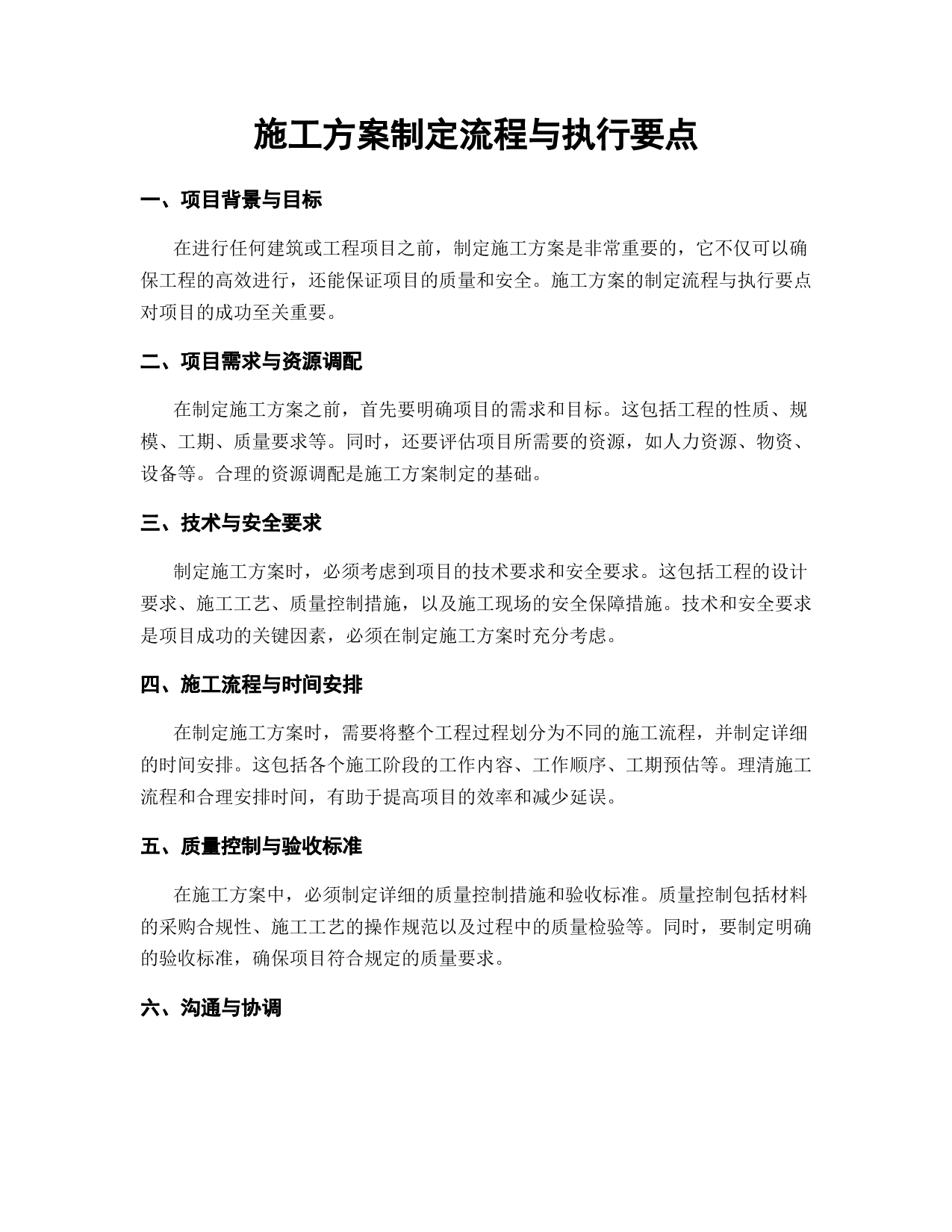 施工方案制定流程与执行要点

一、项目背景与目标

在进行任何建筑或工程项目之前，制定施工方案是非常重要的，它不仅可以确保工程的高效进行，还能保证项目的质量和安全。施工方案的制定流程与执行要点对项目的成功至关重要。

二、项目需求与资源调配

在制定施工方案之前，首先要明确项目的需求和目标。这包括工程的性质、规模、工期、质量要求等。同时，还要评估项目所需要的资源，如人力资源、物资、设备等。合理的资源调配是施工方案制定的基础。

三、技术与安全要求

制定施工方案时，必须考虑到项目的技术要求和安全要求。这包括工程的设计要求、施工工艺、质量控制措施，以及施工现场的安全保障措施。技术和安全要求是项目成功的关键因素，必须在制定施工方案时充分考虑。

四、施工流程与时间安排

在制定施工方案时，需要将整个工程过程划分为不同的施工流程，并制定详细的时间安排。这包括各个施工阶段的工作内容、工作顺序、工期预估等。理清施工流程和合理安排时间，有助于提高项目的效率和减少延误。

五、质量控制与验收标准

在施工方案中，必须制定详细的质量控制措施和验收标准。质量控制包括材料的采购合规性、施工工艺的操作规范以及过程中的质量检验等。同时，要制定明确的验收标准，确保项目符合规定的质量要求。

六、沟通与协调